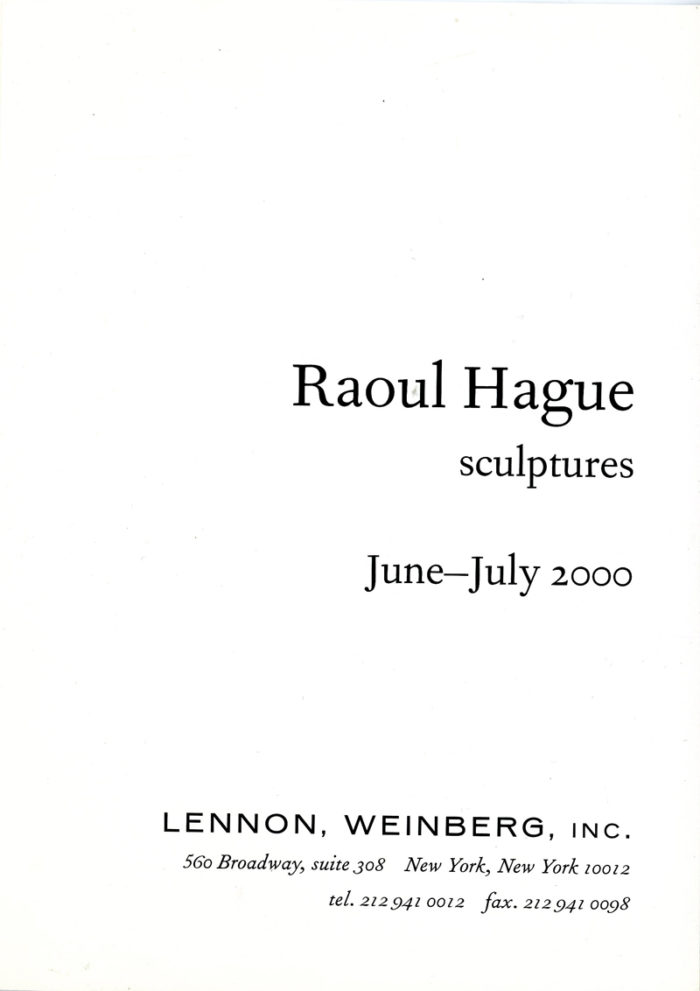 Raoul Hague
sculptures

June–July 2000

LENNON, WEINBERG, INC.
560 Broadway, suite 308   New York, New York 10012
tel. 212 941 0012   fax. 212 941 0098